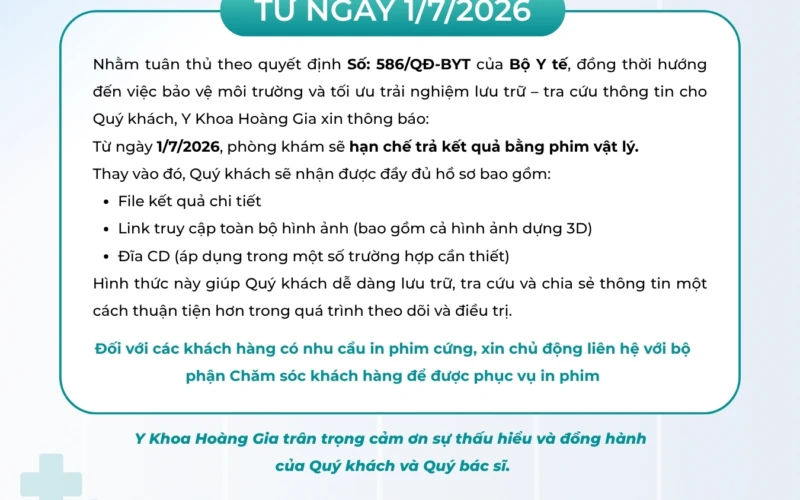 TỪ NGÀY 1/7/2026

Nhằm tuân thủ theo quyết định Số: 586/QĐ-BYT của Bộ Y tế, đồng thời hướng đến việc bảo vệ môi trường và tối ưu trải nghiệm lưu trữ – tra cứu thông tin cho Quý khách, Y Khoa Hoàng Gia xin thông báo:
Từ ngày 1/7/2026, phòng khám sẽ hạn chế trả kết quả bằng phim vật lý.
Thay vào đó, Quý khách sẽ nhận được đầy đủ hồ sơ bao gồm:
• File kết quả chi tiết
• Link truy cập toàn bộ hình ảnh (bao gồm cả hình ảnh dựng 3D)
• Đĩa CD (áp dụng trong một số trường hợp cần thiết)
Hình thức này giúp Quý khách dễ dàng lưu trữ, tra cứu và chia sẻ thông tin một cách thuận tiện hơn trong quá trình theo dõi và điều trị.

Đối với các khách hàng có nhu cầu in phim cứng, xin chủ động liên hệ với bộ phận Chăm sóc khách hàng để được phục vụ in phim

Y Khoa Hoàng Gia trân trọng cảm ơn sự thấu hiểu và đồng hành của Quý khách và Quý bác sĩ.